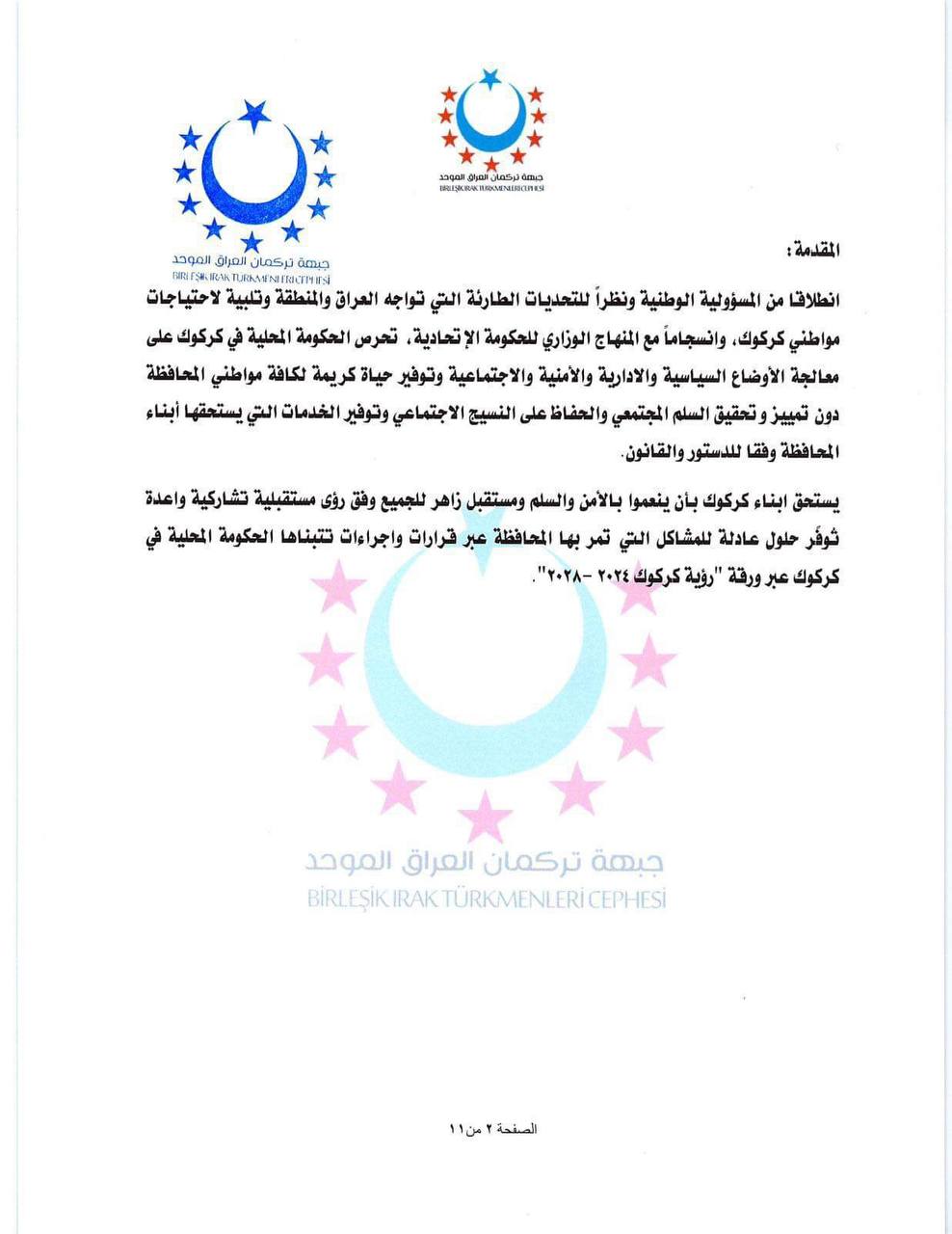 جبهة تركمان العراق الموحد
BİRLEŞİK IRAK TÜRKMENLERİ CEPHESİ

جبهة تركمان العراق الموحد
BİRLEŞİK IRAK TÜRKMENLERİ CEPHESİ

المقدمة :

انطلاقا من المسؤولية الوطنية ونظراً للتحديات الطارئة التي تواجه العراق والمنطقة وتلبية لاحتياجات مواطني كركوك، وانسجاماً مع المنهاج الوزاري للحكومة الإتحادية، تحرص الحكومة المحلية في كركوك على معالجة الأوضاع السياسية والادارية والأمنية والاجتماعية وتوفير حياة كريمة لكافة مواطني المحافظة دون تمييز و تحقيق السلم المجتمعي والحفاظ على النسيج الاجتماعي وتوفير الخدمات التي يستحقها أبناء المحافظة وفقا للدستور والقانون.

يستحق ابناء كركوك بأن ينعموا بالأمن والسلم ومستقبل زاهر للجميع وفق رؤى مستقبلية تشاركية واعدة توفّر حلول عادلة للمشاكل التي تمر بها المحافظة عبر قرارات واجراءات تتبناها الحكومة المحلية في كركوك عبر ورقة "رؤية كركوك ٢٠٢٤ -٢٠٢٨".

جبهة تركمان العراق الموحد
BİRLEŞİK IRAK TÜRKMENLERİ CEPHESİ

الصفحة ٢ من ١١